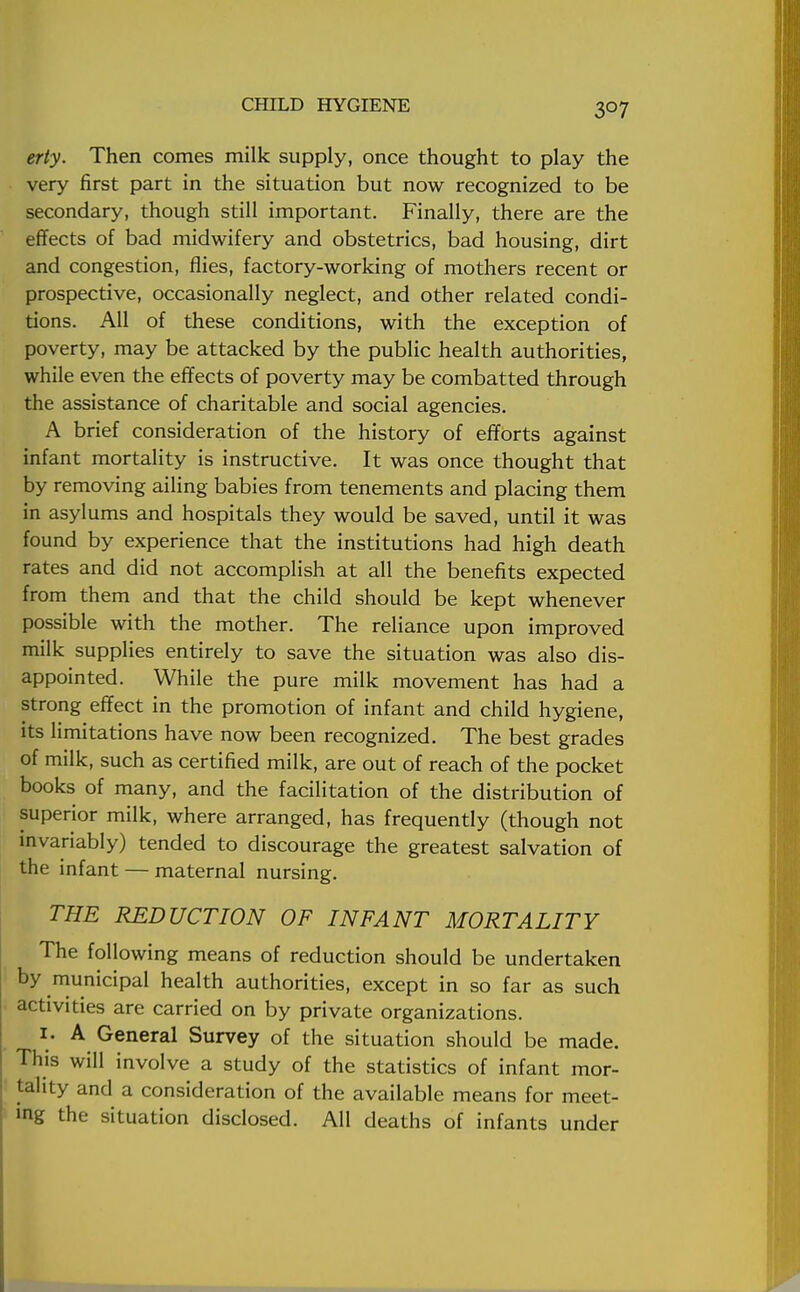 CHILD HYGIENE 307

erty. Then comes milk supply, once thought to play the very first part in the situation but now recognized to be secondary, though still important. Finally, there are the effects of bad midwifery and obstetrics, bad housing, dirt and congestion, flies, factory-working of mothers recent or prospective, occasionally neglect, and other related conditions. All of these conditions, with the exception of poverty, may be attacked by the public health authorities, while even the effects of poverty may be combatted through the assistance of charitable and social agencies.

A brief consideration of the history of efforts against infant mortality is instructive. It was once thought that by removing ailing babies from tenements and placing them in asylums and hospitals they would be saved, until it was found by experience that the institutions had high death rates and did not accomplish at all the benefits expected from them and that the child should be kept whenever possible with the mother. The reliance upon improved milk supplies entirely to save the situation was also disappointed. While the pure milk movement has had a strong effect in the promotion of infant and child hygiene, its limitations have now been recognized. The best grades of milk, such as certified milk, are out of reach of the pocket books of many, and the facilitation of the distribution of superior milk, where arranged, has frequently (though not invariably) tended to discourage the greatest salvation of the infant — maternal nursing.

THE REDUCTION OF INFANT MORTALITY

The following means of reduction should be undertaken by municipal health authorities, except in so far as such activities are carried on by private organizations.

1. A General Survey of the situation should be made. This will involve a study of the statistics of infant mortality and a consideration of the available means for meeting the situation disclosed. All deaths of infants under